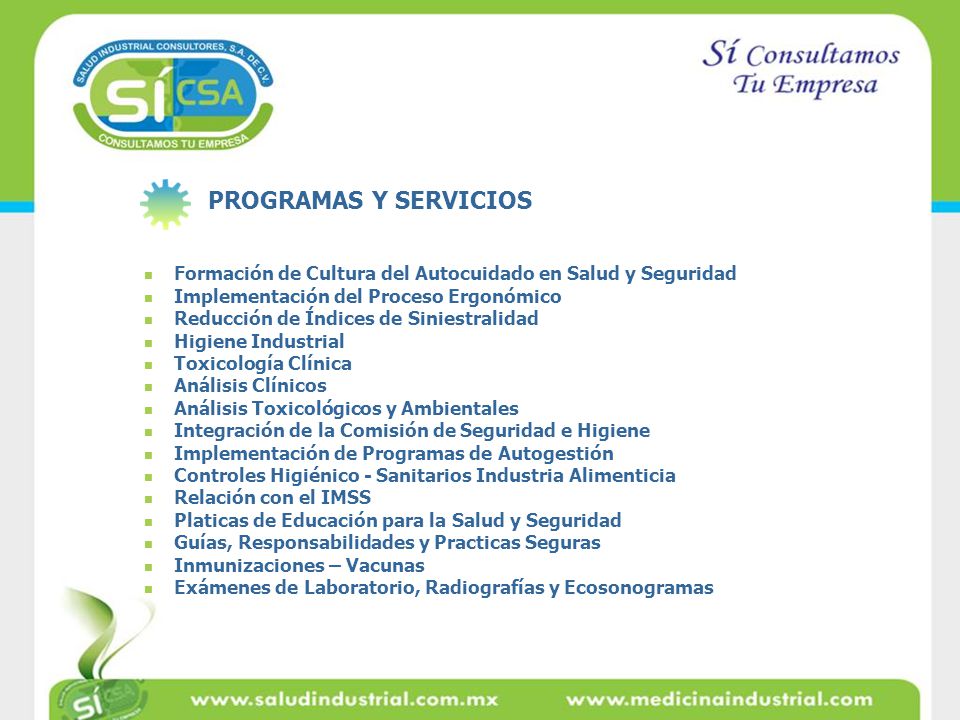 SALUD INDUSTRIAL CONSULTORES, S.A. DE C.V.
SÍ CSA
CONSULTAMOS TU EMPRESA

Sí Consultamos
Tu Empresa

PROGRAMAS Y SERVICIOS

- Formación de Cultura del Autocuidado en Salud y Seguridad
- Implementación del Proceso Ergonómico
- Reducción de Índices de Siniestralidad
- Higiene Industrial
- Toxicología Clínica
- Análisis Clínicos
- Análisis Toxicológicos y Ambientales
- Integración de la Comisión de Seguridad e Higiene
- Implementación de Programas de Autogestión
- Controles Higiénico - Sanitarios Industria Alimenticia
- Relación con el IMSS
- Platicas de Educación para la Salud y Seguridad
- Guías, Responsabilidades y Practicas Seguras
- Inmunizaciones – Vacunas
- Exámenes de Laboratorio, Radiografías y Ecosonogramas

SÍ CSA

www.saludindustrial.com.mx www.medicinaindustrial.com